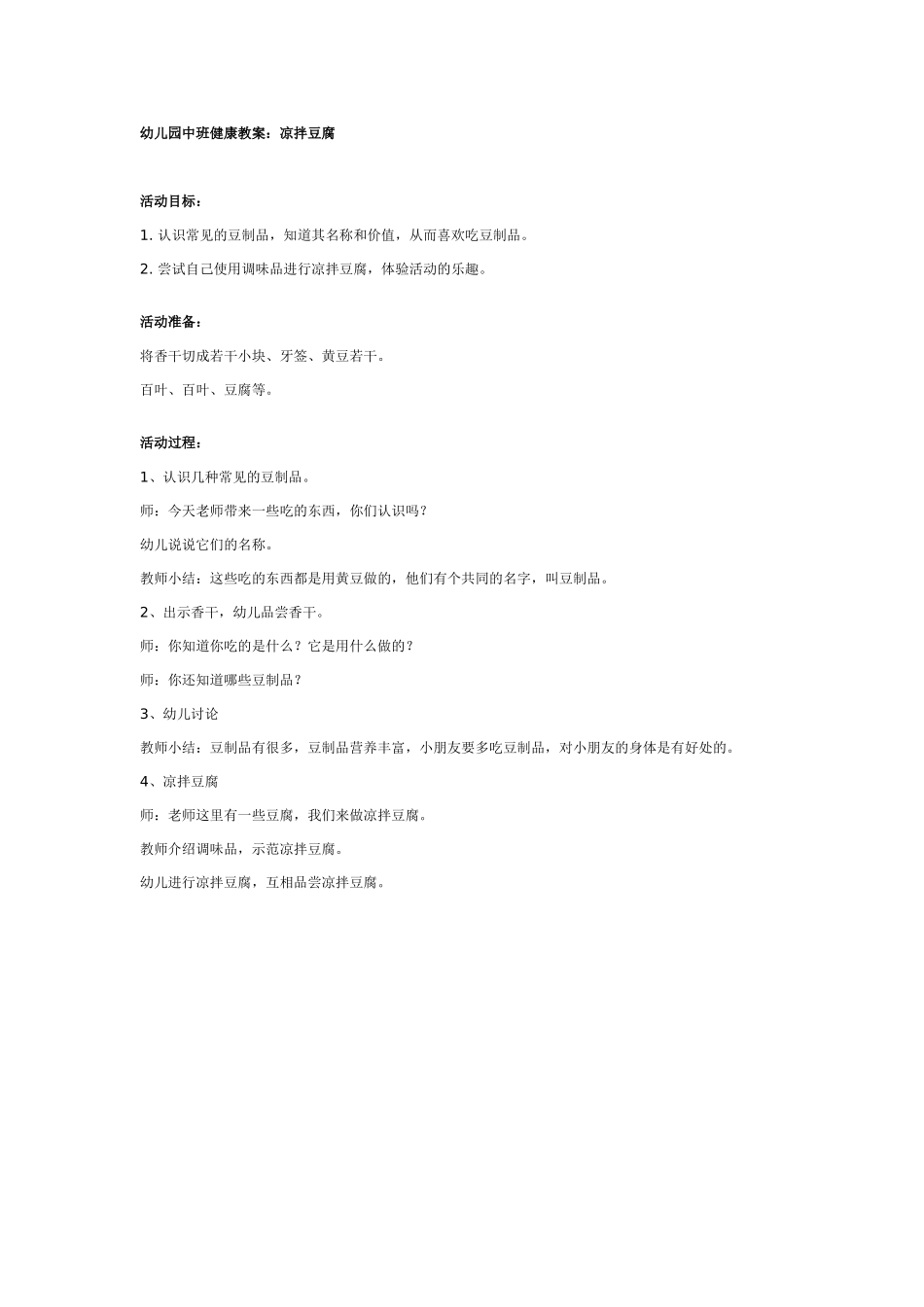 幼儿园中班健康教案：凉拌豆腐

活动目标：

1. 认识常见的豆制品，知道其名称和价值，从而喜欢吃豆制品。

2. 尝试自己使用调味品进行凉拌豆腐，体验活动的乐趣。

活动准备：

将香干切成若干小块、牙签、黄豆若干。

百叶、百叶、豆腐等。

活动过程：

1、认识几种常见的豆制品。

师：今天老师带来一些吃的东西，你们认识吗？

幼儿说说它们的名称。

教师小结：这些吃的东西都是用黄豆做的，他们有个共同的名字，叫豆制品。

2、出示香干，幼儿品尝香干。

师：你知道你吃的是什么？它是用什么做的？

师：你还知道哪些豆制品？

3、幼儿讨论

教师小结：豆制品有很多，豆制品营养丰富，小朋友要多吃豆制品，对小朋友的身体是有好处的。

4、凉拌豆腐

师：老师这里有一些豆腐，我们来做凉拌豆腐。

教师介绍调味品，示范凉拌豆腐。

幼儿进行凉拌豆腐，互相品尝凉拌豆腐。